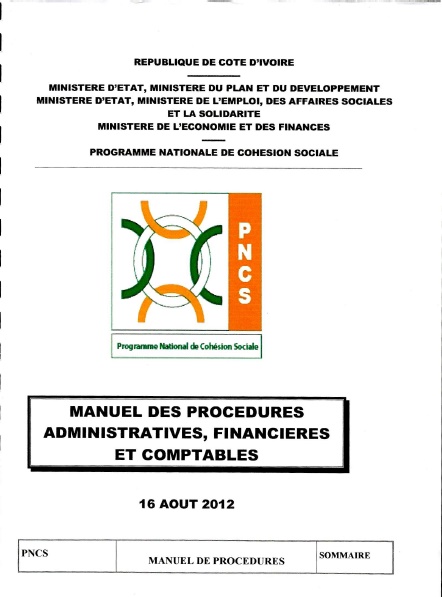 REPUBLIQUE DE COTE D'IVOIRE

MINISTERE D'ETAT, MINISTERE DU PLAN ET DU DEVELOPPEMENT
MINISTERE D'ETAT, MINISTERE DE L'EMPLOI, DES AFFAIRES SOCIALES ET LA SOLIDARITE
MINISTERE DE L'ECONOMIE ET DES FINANCES

PROGRAMME NATIONALE DE COHESION SOCIALE

PNCS

Programme National de Cohésion Sociale

MANUEL DES PROCEDURES ADMINISTRATIVES, FINANCIERES ET COMPTABLES

16 AOUT 2012

| PNCS | MANUEL DE PROCEDURES | SOMMAIRE |
|---|---|---|